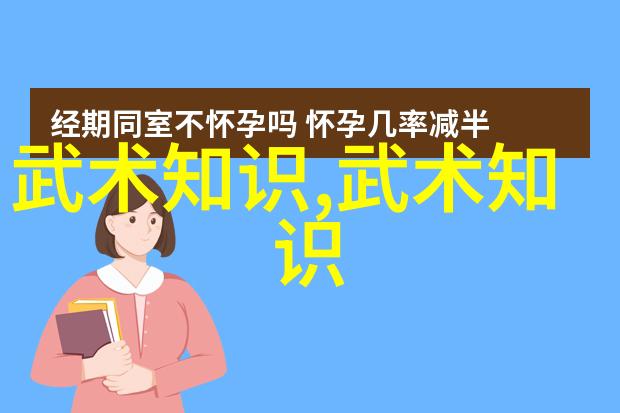 经期同室不怀孕吗 怀孕几率减半

武术知识,武术知识